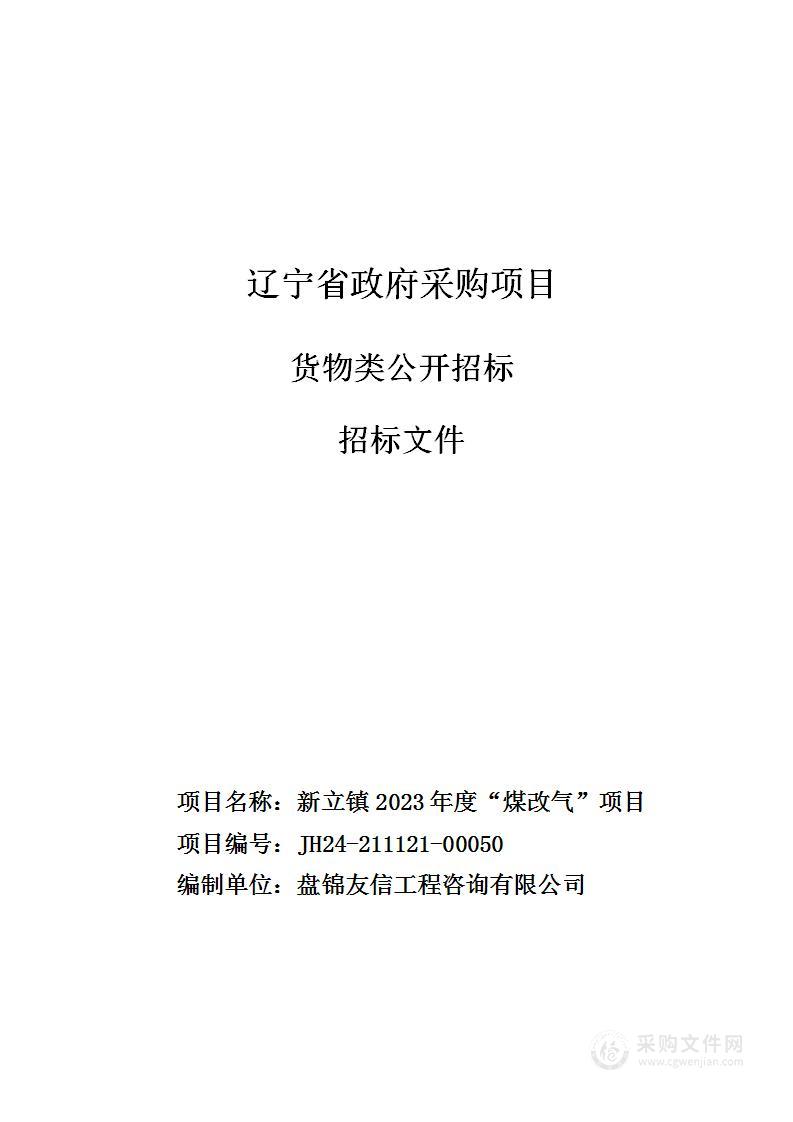 辽宁省政府采购项目

货物类公开招标

招标文件

项目名称：新立镇 2023 年度“煤改气”项目
项目编号：JH24-211121-00050
编制单位：盘锦友信工程咨询有限公司

采购文件网
www.cgwenjian.com